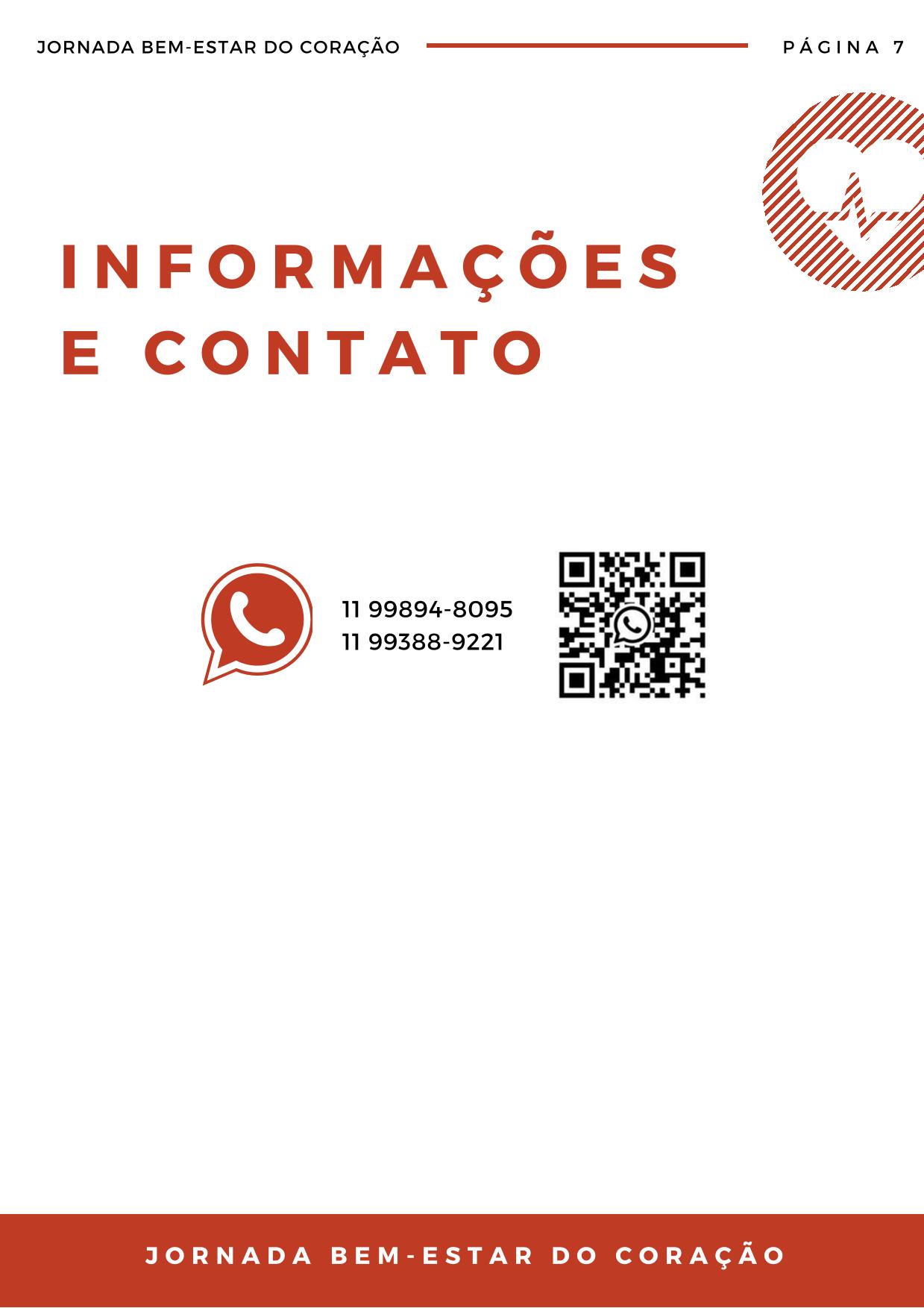 JORNADA BEM-ESTAR DO CORAÇÃO

PÁGINA 7

INFORMAÇÕES E CONTATO

11 99894-8095
11 99388-9221

JORNADA BEM-ESTAR DO CORAÇÃO